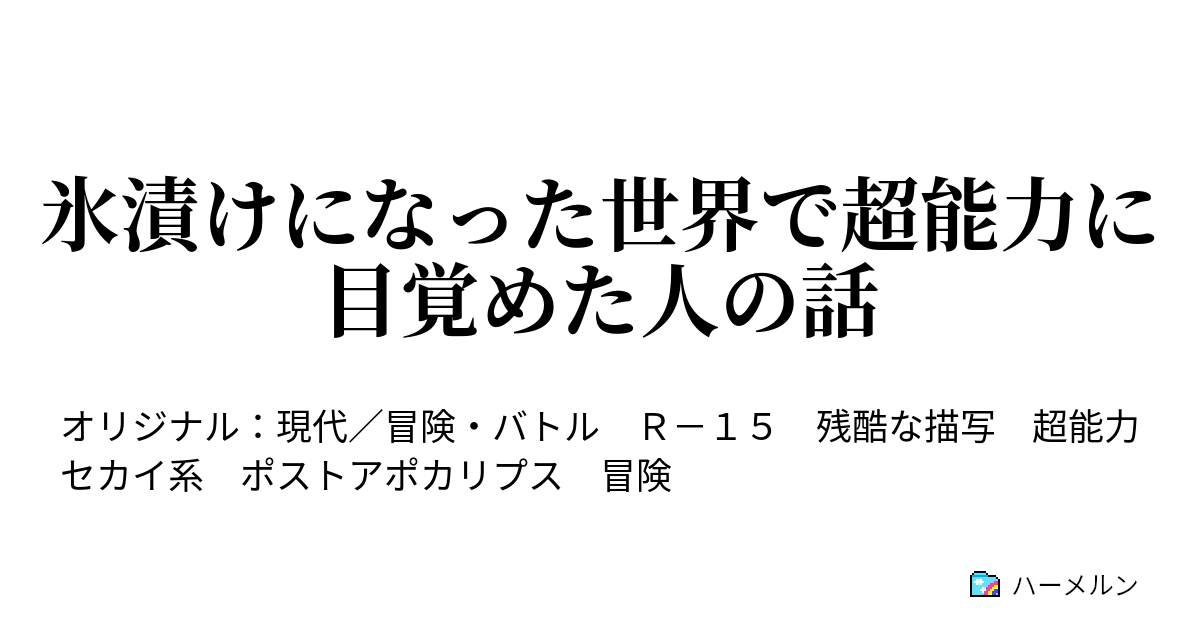 氷漬けになった世界で超能力に目覚めた人の話

オリジナル：現代／冒険・バトル　Ｒ－１５　残酷な描写　超能力　セカイ系　ポストアポカリプス　冒険

ハーメルン